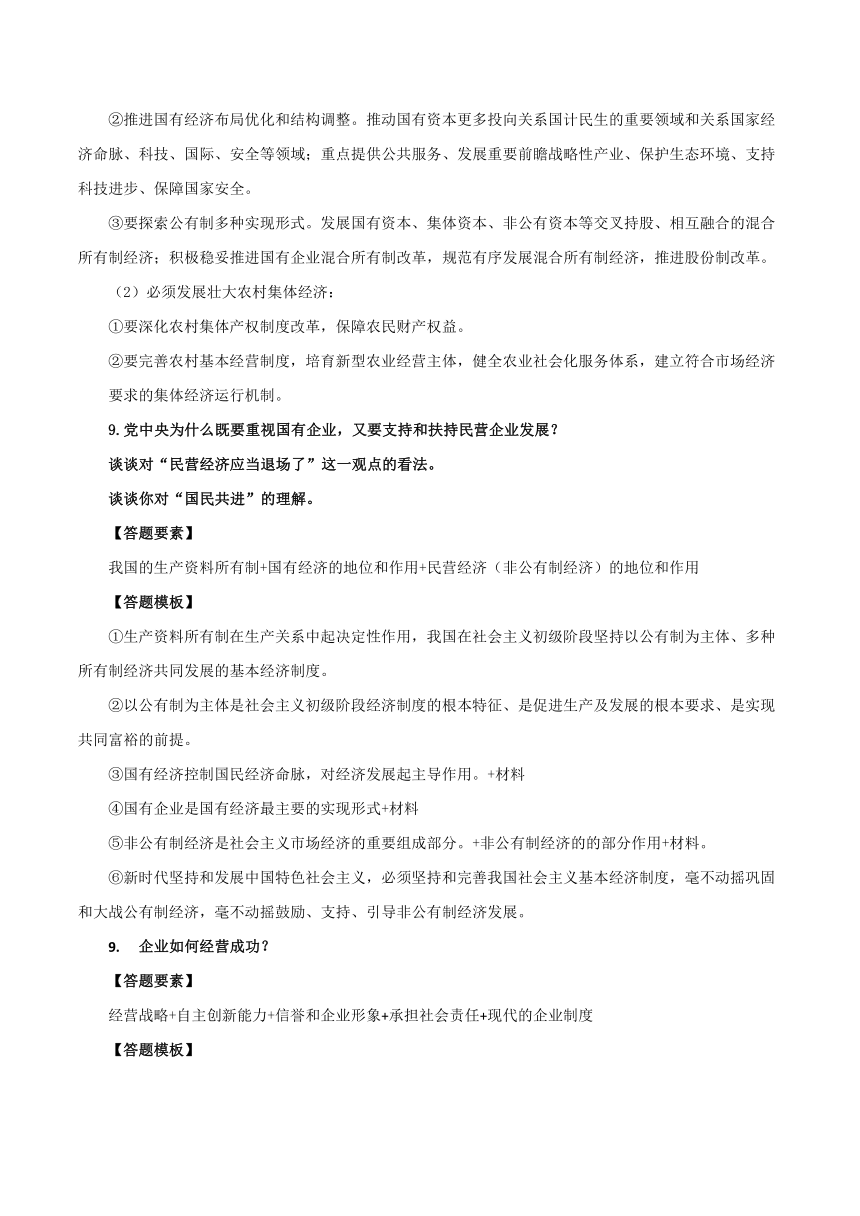 ②推进国有经济布局优化和结构调整。推动国有资本更多投向关系国计民生的重要领域和关系国家经济命脉、科技、国际、安全等领域；重点提供公共服务、发展重要前瞻战略性产业、保护生态环境、支持科技进步、保障国家安全。

③要探索公有制多种实现形式。发展国有资本、集体资本、非公有资本等交叉持股、相互融合的混合所有制经济；积极稳妥推进国有企业混合所有制改革，规范有序发展混合所有制经济，推进股份制改革。

（2）必须发展壮大农村集体经济：

①要深化农村集体产权制度改革，保障农民财产权益。

②要完善农村基本经营制度，培育新型农业经营主体，健全农业社会化服务体系，建立符合市场经济要求的集体经济运行机制。

9.党中央为什么既要重视国有企业，又要支持和扶持民营企业发展？

谈谈对“民营经济应当退场了”这一观点的看法。

谈谈你对“国民共进”的理解。

【答题要素】

我国的生产资料所有制+国有经济的地位和作用+民营经济（非公有制经济）的地位和作用

【答题模板】

①生产资料所有制在生产关系中起决定性作用，我国在社会主义初级阶段坚持以公有制为主体、多种所有制经济共同发展的基本经济制度。

②以公有制为主体是社会主义初级阶段经济制度的根本特征、是促进生产及发展的根本要求、是实现共同富裕的前提。

③国有经济控制国民经济命脉，对经济发展起主导作用。+材料

④国有企业是国有经济最主要的实现形式+材料

⑤非公有制经济是社会主义市场经济的重要组成部分。+非公有制经济的的部分作用+材料。

⑥新时代坚持和发展中国特色社会主义，必须坚持和完善我国社会主义基本经济制度，毫不动摇巩固和大战公有制经济，毫不动摇鼓励、支持、引导非公有制经济发展。

9. 企业如何经营成功？

【答题要素】

经营战略+自主创新能力+信誉和企业形象+承担社会责任+现代的企业制度

【答题模板】